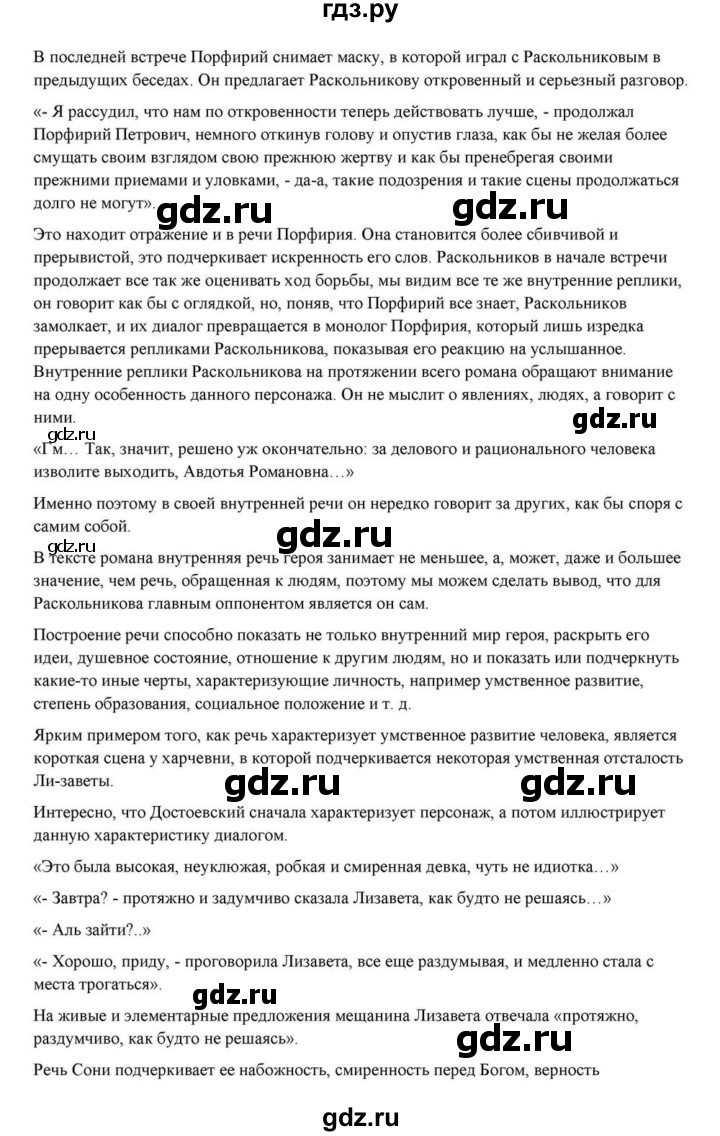 гдз.ру

В последней встрече Порфирий снимает маску, в которой играл с Раскольниковым в предыдущих беседах. Он предлагает Раскольникову откровенный и серьезный разговор.

«- Я рассудил, что нам по откровенности теперь действовать лучше, - продолжал Порфирий Петрович, немного откинув голову и опустив глаза, как бы не желая более смущать своим взглядом свою прежнюю жертву и как бы пренебрегая своими прежними приемами и уловками, - да-а, такие подозрения и такие сцены продолжаться долго не могут».

gdz.ru gdz.ru

Это находит отражение и в речи Порфирия. Она становится более сбивчивой и прерывистой, это подчеркивает искренность его слов. Раскольников в начале встречи продолжает все так же оценивать ход борьбы, мы видим все те же внутренние реплики, он говорит как бы с оглядкой, но, поняв, что Порфирий все знает, Раскольников замолкает, и их диалог превращается в монолог Порфирия, который лишь изредка прерывается репликами Раскольникова, показывая его реакцию на услышанное. Внутренние реплики Раскольникова на протяжении всего романа обращают внимание на одну особенность данного персонажа. Он не мыслит о явлениях, людях, а говорит с ними.

gdz.ru

gdz.ru

«Гм… Так, значит, решено уж окончательно: за делового и рационального человека изволите выходить, Авдотья Романовна…»

Именно поэтому в своей внутренней речи он нередко говорит за других, как бы споря с самим собой.

gdz.ru

gdz.ru

В тексте романа внутренняя речь героя занимает не меньшее, а, может, даже и большее значение, чем речь, обращенная к людям, поэтому мы можем сделать вывод, что для Раскольникова главным оппонентом является он сам.

Построение речи способно показать не только внутренний мир героя, раскрыть его идеи, душевное состояние, отношение к другим людям, но и показать или подчеркнуть какие-то иные черты, характеризующие личность, например умственное развитие, степень образования, социальное положение и т. д.

Ярким примером того, как речь характеризует умственное развитие человека, является короткая сцена у харчевни, в которой подчеркивается некоторая умственная отсталость Ли-заветы.

gdz.ru gdz.ru

Интересно, что Достоевский сначала характеризует персонаж, а потом иллюстрирует данную характеристику диалогом.

«Это была высокая, неуклюжая, робкая и смиренная девка, чуть не идиотка…»

«- Завтра? - протяжно и задумчиво сказала Лизавета, как будто не решаясь…»

«- Аль зайти?..»

«- Хорошо, приду, - проговорила Лизавета, все еще раздумывая, и медленно стала с места трогаться».

gdz.ru

На живые и элементарные предложения мещанина Лизавета отвечала «протяжно, раздумчиво, как будто не решаясь».

gdz.ru

Речь Сони подчеркивает ее набожность, смиренность перед Богом, верность

gdz.ru